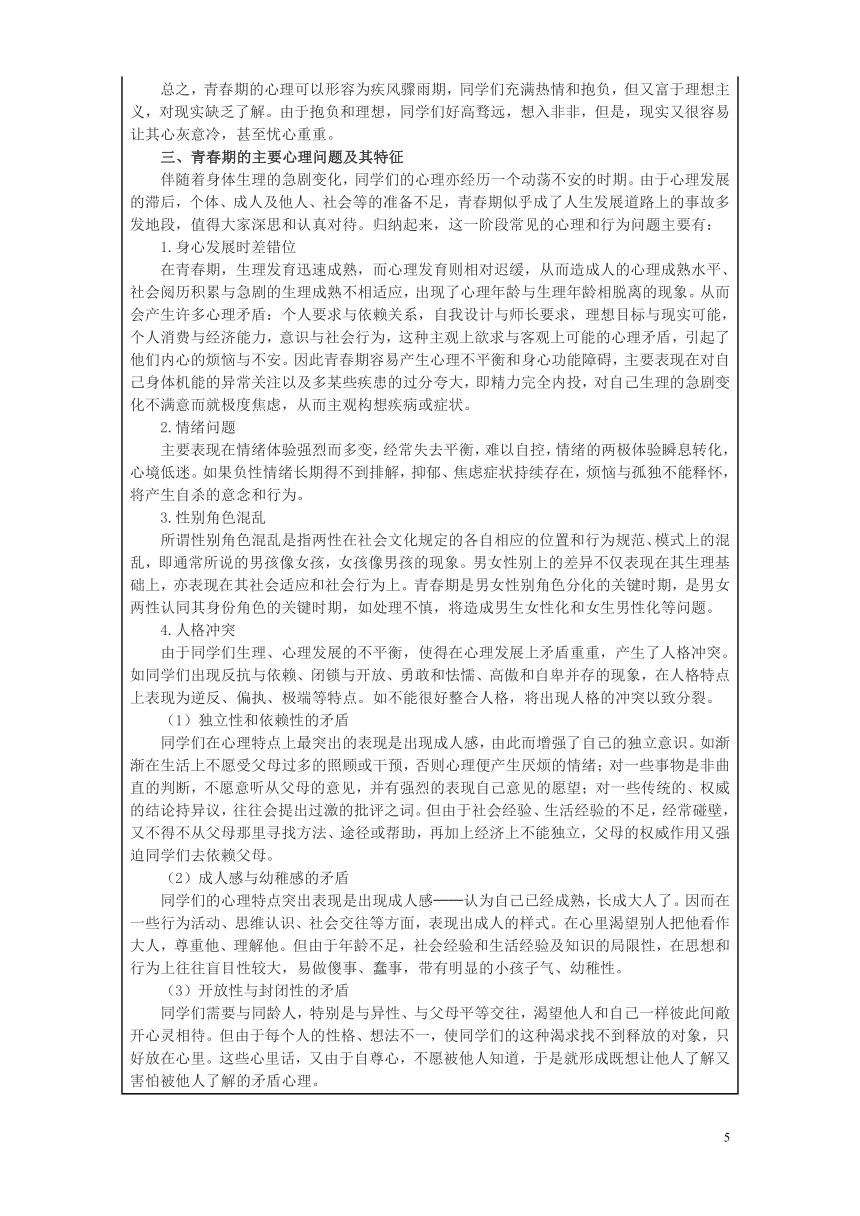 总之，青春期的心理可以形容为疾风骤雨期，同学们充满热情和抱负，但又富于理想主义，对现实缺乏了解。由于抱负和理想，同学们好高骛远，想入非非，但是，现实又很容易让其心灰意冷，甚至忧心重重。

三、青春期的主要心理问题及其特征

伴随着身体生理的急剧变化，同学们的心理亦经历一个动荡不安的时期。由于心理发展的滞后，个体、成人及他人、社会等的准备不足，青春期似乎成了人生发展道路上的事故多发地段，值得大家深思和认真对待。归纳起来，这一阶段常见的心理和行为问题主要有：

1.身心发展时差错位

在青春期，生理发育迅速成熟，而心理发育则相对迟缓，从而造成人的心理成熟水平、社会阅历积累与急剧的生理成熟不相适应，出现了心理年龄与生理年龄相脱离的现象。从而会产生许多心理矛盾：个人要求与依赖关系，自我设计与师长要求，理想目标与现实可能，个人消费与经济能力，意识与社会行为，这种主观上欲求与客观上可能的心理矛盾，引起了他们内心的烦恼与不安。因此青春期容易产生心理不平衡和身心功能障碍，主要表现在对自己身体机能的异常关注以及多某些疾患的过分夸大，即精力完全内投，对自己生理的急剧变化不满意而就极度焦虑，从而主观构想疾病或症状。

2.情绪问题

主要表现在情绪体验强烈而多变，经常失去平衡，难以自控，情绪的两极体验瞬息转化，心境低迷。如果负性情绪长期得不到排解，抑郁、焦虑症状持续存在，烦恼与孤独不能释怀，将产生自杀的意念和行为。

3.性别角色混乱

所谓性别角色混乱是指两性在社会文化规定的各自相应的位置和行为规范、模式上的混乱，即通常所说的男孩像女孩，女孩像男孩的现象。男女性别上的差异不仅表现在其生理基础上，亦表现在其社会适应和社会行为上。青春期是男女性别角色分化的关键时期，是男女两性认同其身份角色的关键时期，如处理不慎，将造成男生女性化和女生男性化等问题。

4.人格冲突

由于同学们生理、心理发展的不平衡，使得在心理发展上矛盾重重，产生了人格冲突。如同学们出现反抗与依赖、闭锁与开放、勇敢和怯懦、高傲和自卑并存的现象，在人格特点上表现为逆反、偏执、极端等特点。如不能很好整合人格，将出现人格的冲突以致分裂。

（1）独立性和依赖性的矛盾

同学们在心理特点上最突出的表现是出现成人感，由此而增强了自己的独立意识。如渐渐在生活上不愿受父母过多的照顾或干预，否则心理便产生厌烦的情绪；对一些事物是非曲直的判断，不愿意听从父母的意见，并有强烈的表现自己意见的愿望；对一些传统的、权威的结论持异议，往往会提出过激的批评之词。但由于社会经验、生活经验的不足，经常碰壁，又不得不从父母那里寻找方法、途径或帮助，再加上经济上不能独立，父母的权威作用又强迫同学们去依赖父母。

（2）成人感与幼稚感的矛盾

同学们的心理特点突出表现是出现成人感——认为自己已经成熟，长成大人了。因而在一些行为活动、思维认识、社会交往等方面，表现出成人的样式。在心里渴望别人把他看作大人，尊重他、理解他。但由于年龄不足，社会经验和生活经验及知识的局限性，在思想和行为上往往盲目性较大，易做傻事、蠢事，带有明显的小孩子气、幼稚性。

（3）开放性与封闭性的矛盾

同学们需要与同龄人，特别是与异性、与父母平等交往，渴望他人和自己一样彼此间敞开心灵相待。但由于每个人的性格、想法不一，使同学们的这种渴求找不到释放的对象，只好放在心里。这些心里话，又由于自尊心，不愿被他人知道，于是就形成既想让他人了解又害怕被他人了解的矛盾心理。

5